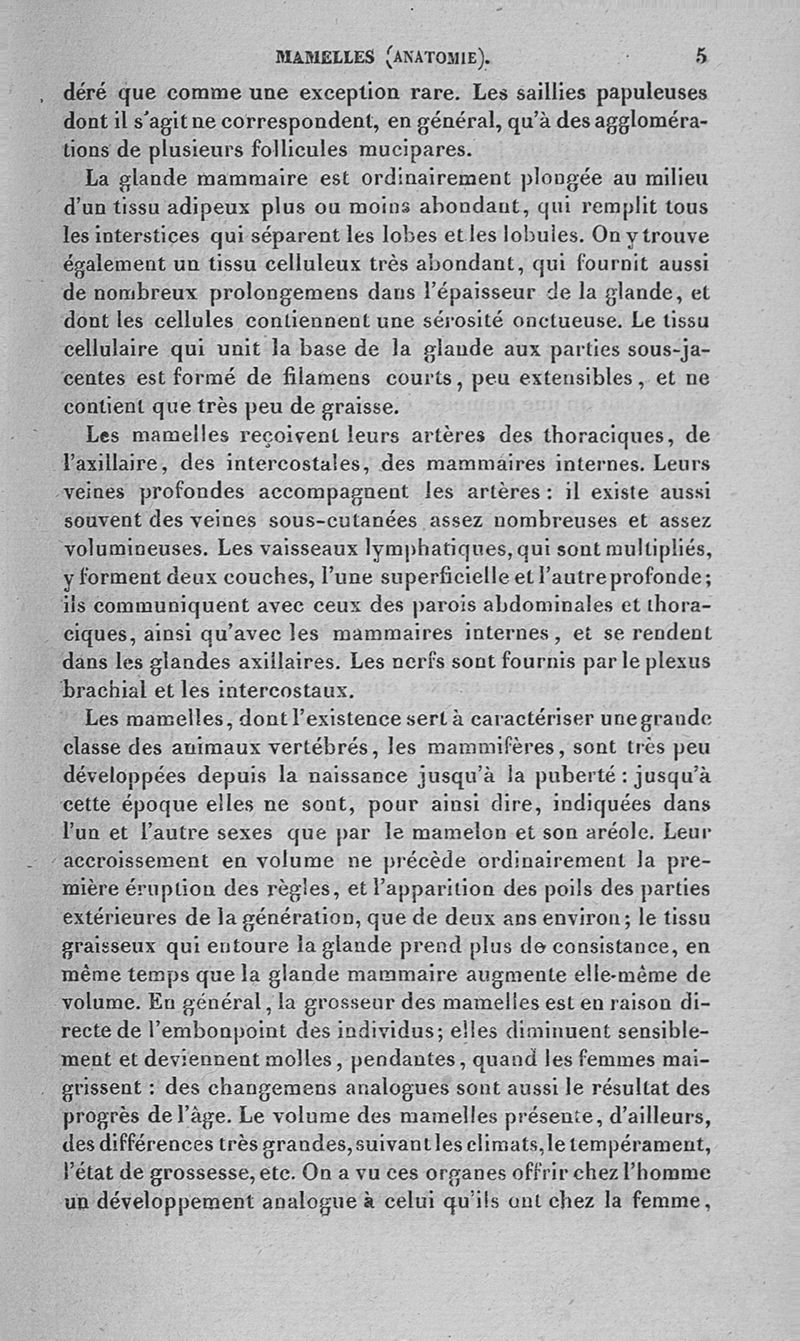 MAMELLES (ANATOMIE). 5

déré que comme une exception rare. Les saillies papuleuses dont il s'agit ne correspondent, en général, qu'à des agglomérations de plusieurs follicules mucipares.

La glande mammaire est ordinairement plongée au milieu d'un tissu adipeux plus ou moins abondant, qui remplit tous les interstices qui séparent les lobes et les lobules. On y trouve également un tissu celluleux très abondant, qui fournit aussi de nombreux prolongemens dans l'épaisseur de la glande, et dont les cellules contiennent une sérosité onctueuse. Le tissu cellulaire qui unit la base de la glande aux parties sous-jacentes est formé de filamens courts, peu extensibles, et ne contient que très peu de graisse.

Les mamelles reçoivent leurs artères des thoraciques, de l'axillaire, des intercostales, des mammaires internes. Leurs veines profondes accompagnent les artères : il existe aussi souvent des veines sous-cutanées assez nombreuses et assez volumineuses. Les vaisseaux lymphatiques, qui sont multipliés, y forment deux couches, l'une superficielle et l'autre profonde; ils communiquent avec ceux des parois abdominales et thoraciques, ainsi qu'avec les mammaires internes, et se rendent dans les glandes axillaires. Les nerfs sont fournis par le plexus brachial et les intercostaux.

Les mamelles, dont l'existence sert à caractériser une grande classe des animaux vertébrés, les mammifères, sont très peu développées depuis la naissance jusqu'à la puberté : jusqu'à cette époque elles ne sont, pour ainsi dire, indiquées dans l'un et l'autre sexes que par le mamelon et son aréole. Leur accroissement en volume ne précède ordinairement la première éruption des règles, et l'apparition des poils des parties extérieures de la génération, que de deux ans environ; le tissu graisseux qui entoure la glande prend plus de consistance, en même temps que la glande mammaire augmente elle-même de volume. En général, la grosseur des mamelles est en raison directe de l'embonpoint des individus; elles diminuent sensiblement et deviennent molles, pendantes, quand les femmes maigrissent : des changemens analogues sont aussi le résultat des progrès de l'âge. Le volume des mamelles présente, d'ailleurs, des différences très grandes, suivant les climats, le tempérament, l'état de grossesse, etc. On a vu ces organes offrir chez l'homme un développement analogue à celui qu'ils ont chez la femme,